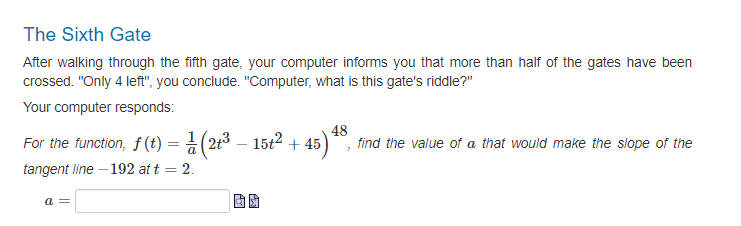 The Sixth Gate

After walking through the fifth gate, your computer informs you that more than half of the gates have been crossed. "Only 4 left", you conclude. "Computer, what is this gate's riddle?"

Your computer responds:

For the function, $f(t) = \frac{1}{a}\left(2t^3 - 15t^2 + 45\right)^{48}$, find the value of $a$ that would make the slope of the tangent line $-192$ at $t = 2$.

$a =$